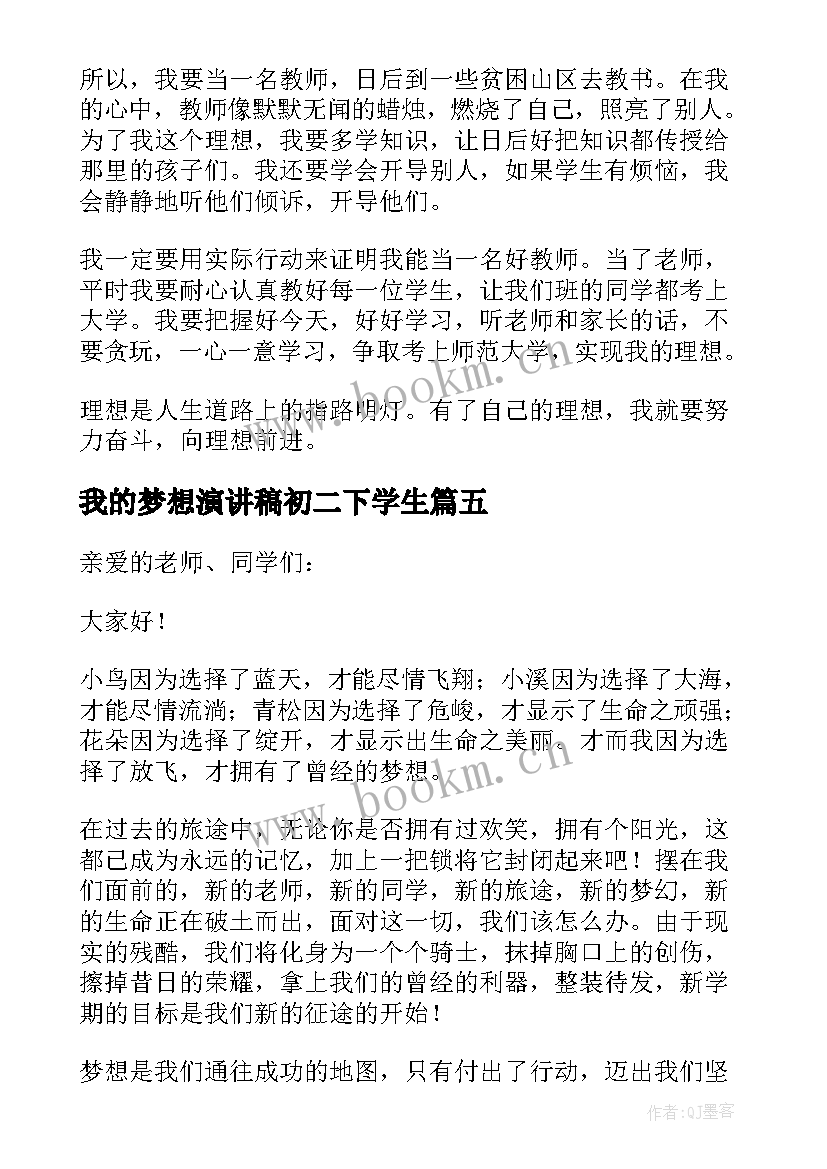 所以，我要当一名教师，日后到一些贫困山区去教书。在我的心中，教师像默默无闻的蜡烛，燃烧了自己，照亮了别人。为了我这个理想，我要多学知识，让日后好把知识都传授给那里的孩子们。我还要学会开导别人，如果学生有烦恼，我会静静地听他们倾诉，开导他们。

我一定要用实际行动来证明我能当一名好教师。当了老师，平时我要耐心认真教好每一位学生，让我们班的同学都考上大学。我要把握好今天，好好学习，听老师和家长的话，不要贪玩，一心一意学习，争取考上师范大学，实现我的理想。

理想是人生道路上的指路明灯。有了自己的理想，我就要努力奋斗，向理想前进。

我的梦想演讲稿初二下学生篇五

亲爱的老师、同学们：

大家好！

小鸟因为选择了蓝天，才能尽情飞翔；小溪因为选择了大海，才能尽情流淌；青松因为选择了危峻，才显示了生命之顽强；花朵因为选择了绽开，才显示出生命之美丽。才而我因为选择了放飞，才拥有了曾经的梦想。

在过去的旅途中，无论你是否拥有过欢笑，拥有个阳光，这都已成为永远的记忆，加上一把锁将它封闭起来吧！摆在我们面前的，新的老师，新的同学，新的旅途，新的梦幻，新的生命正在破土而出，面对这一切，我们该怎么办。由于现实的残酷，我们将化身为一个个骑士，抹掉胸口上的创伤，擦掉昔日的荣耀，拿上我们的曾经的利器，整装待发，新学期的目标是我们新的征途的开始！

梦想是我们通往成功的地图，只有付出了行动，迈出我们坚

www.bookm.cn

www.bookm.cn

作者:QJ墨客